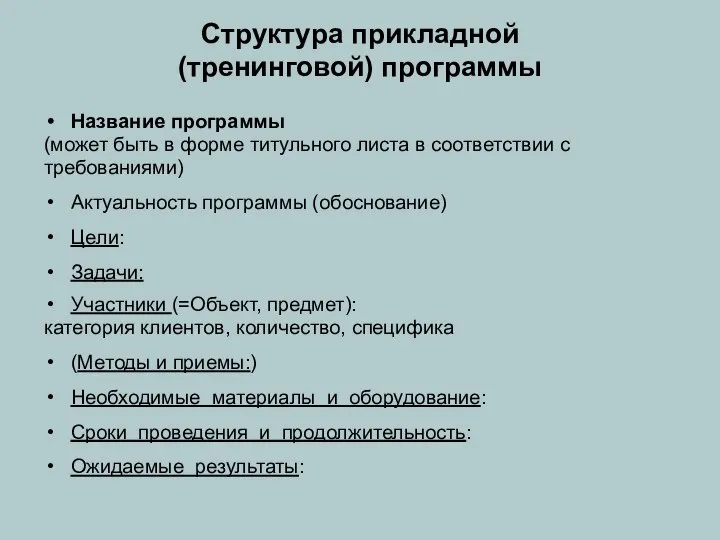 Структура прикладной (тренинговой) программы

• Название программы
(может быть в форме титульного листа в соответствии с требованиями)

• Актуальность программы (обоснование)

• Цели:

• Задачи:

• Участники (=Объект, предмет):
категория клиентов, количество, специфика

• (Методы и приемы:)

• Необходимые материалы и оборудование:

• Сроки проведения и продолжительность:

• Ожидаемые результаты: